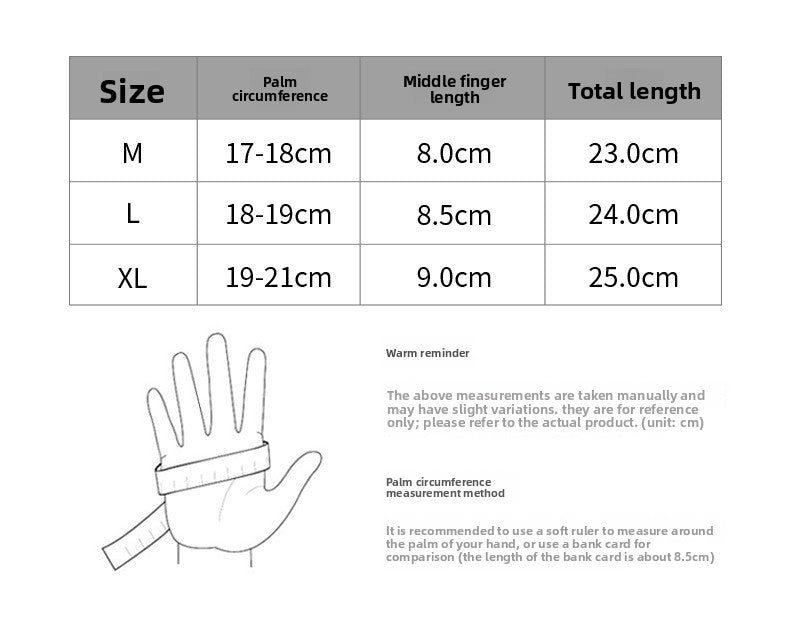 | Size | Palm circumference | Middle finger length | Total length |
|---|---|---|---|
| M | 17-18cm | 8.0cm | 23.0cm |
| L | 18-19cm | 8.5cm | 24.0cm |
| XL | 19-21cm | 9.0cm | 25.0cm |

Warm reminder

The above measurements are taken manually and may have slight variations. they are for reference only; please refer to the actual product. (unit: cm)

Palm circumference measurement method

It is recommended to use a soft ruler to measure around the palm of your hand, or use a bank card for comparison (the length of the bank card is about 8.5cm)